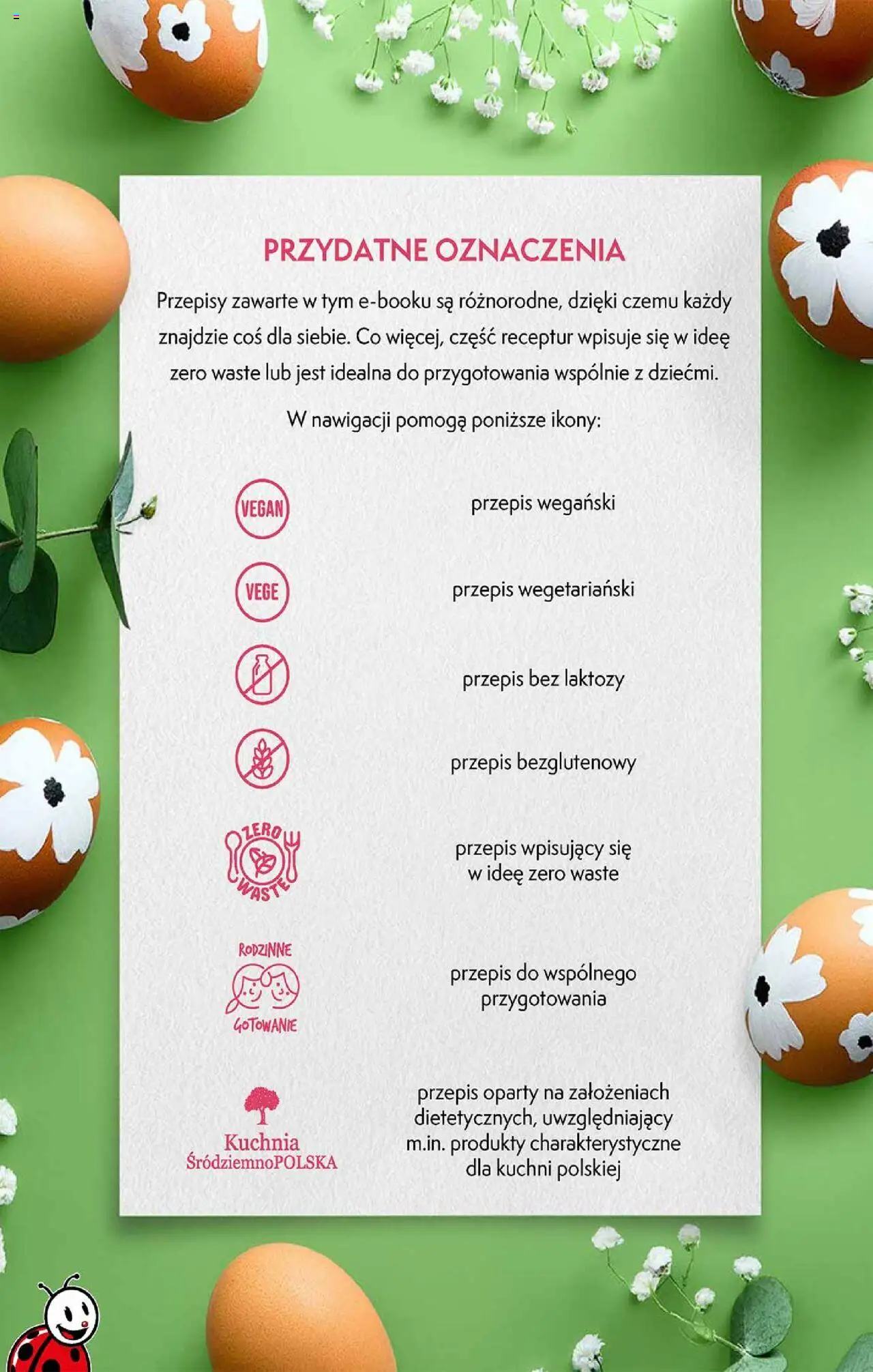 PRZYDATNE OZNACZENIA

Przepisy zawarte w tym e-booku są różnorodne, dzięki czemu każdy znajdzie coś dla siebie. Co więcej, część receptur wpisuje się w ideę zero waste lub jest idealna do przygotowania wspólnie z dziećmi.

W nawigacji pomogą poniższe ikony:

VEGAN
przepis wegański

VEGE
przepis wegetariański

przepis bez laktozy

przepis bezglutenowy

ZERO WASTE
przepis wpisujący się w ideę zero waste

RODZINNE GOTOWANIE
przepis do wspólnego przygotowania

Kuchnia ŚródziemnoPOLSKA
przepis oparty na założeniach dietetycznych, uwzględniający m.in. produkty charakterystyczne dla kuchni polskiej